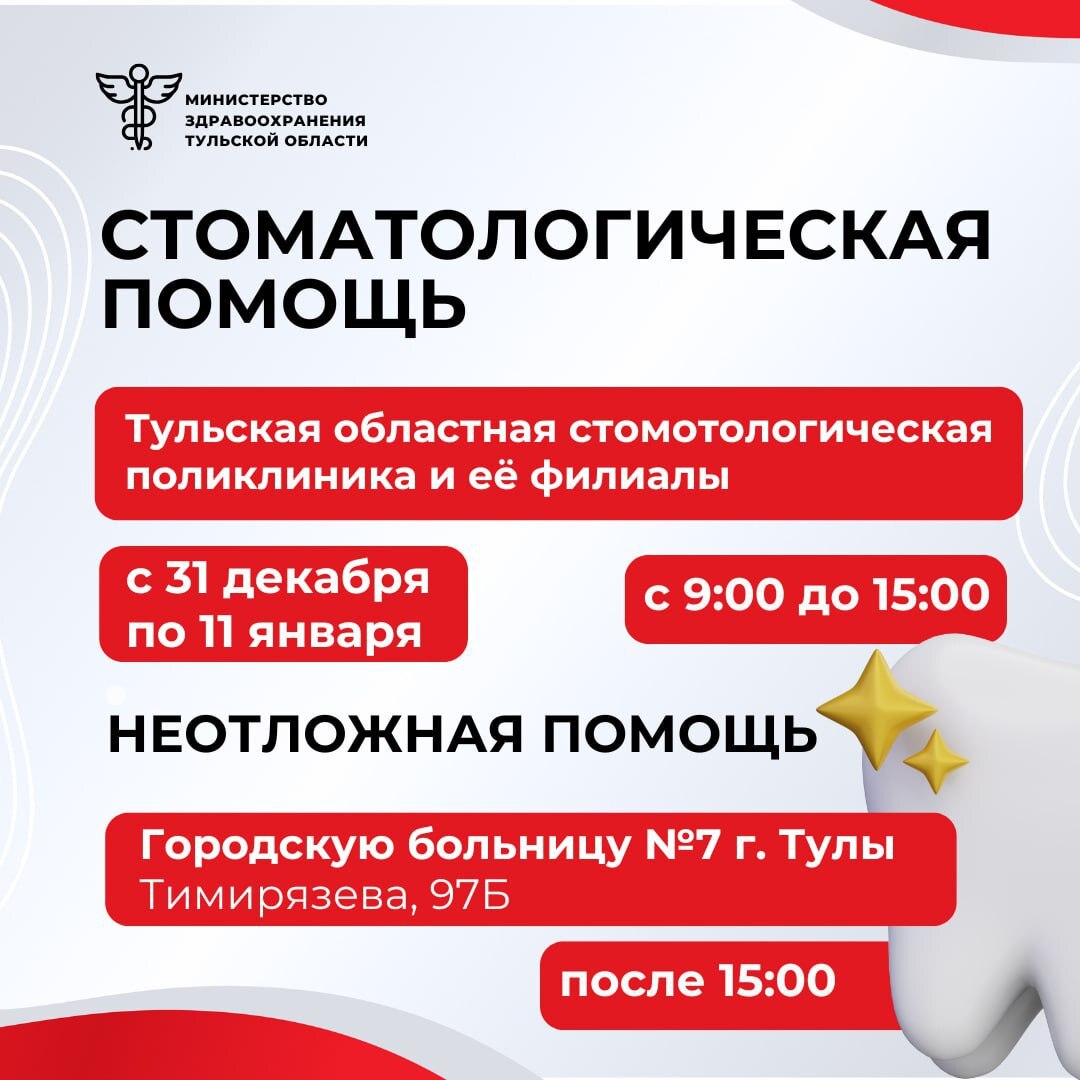 МИНИСТЕРСТВО
ЗДРАВООХРАНЕНИЯ
ТУЛЬСКОЙ ОБЛАСТИ

СТОМАТОЛОГИЧЕСКАЯ ПОМОЩЬ

Тульская областная стомотологическая поликлиника и её филиалы

с 31 декабря по 11 января

с 9:00 до 15:00

НЕОТЛОЖНАЯ ПОМОЩЬ

Городскую больницу №7 г. Тулы
Тимирязева, 97Б

после 15:00